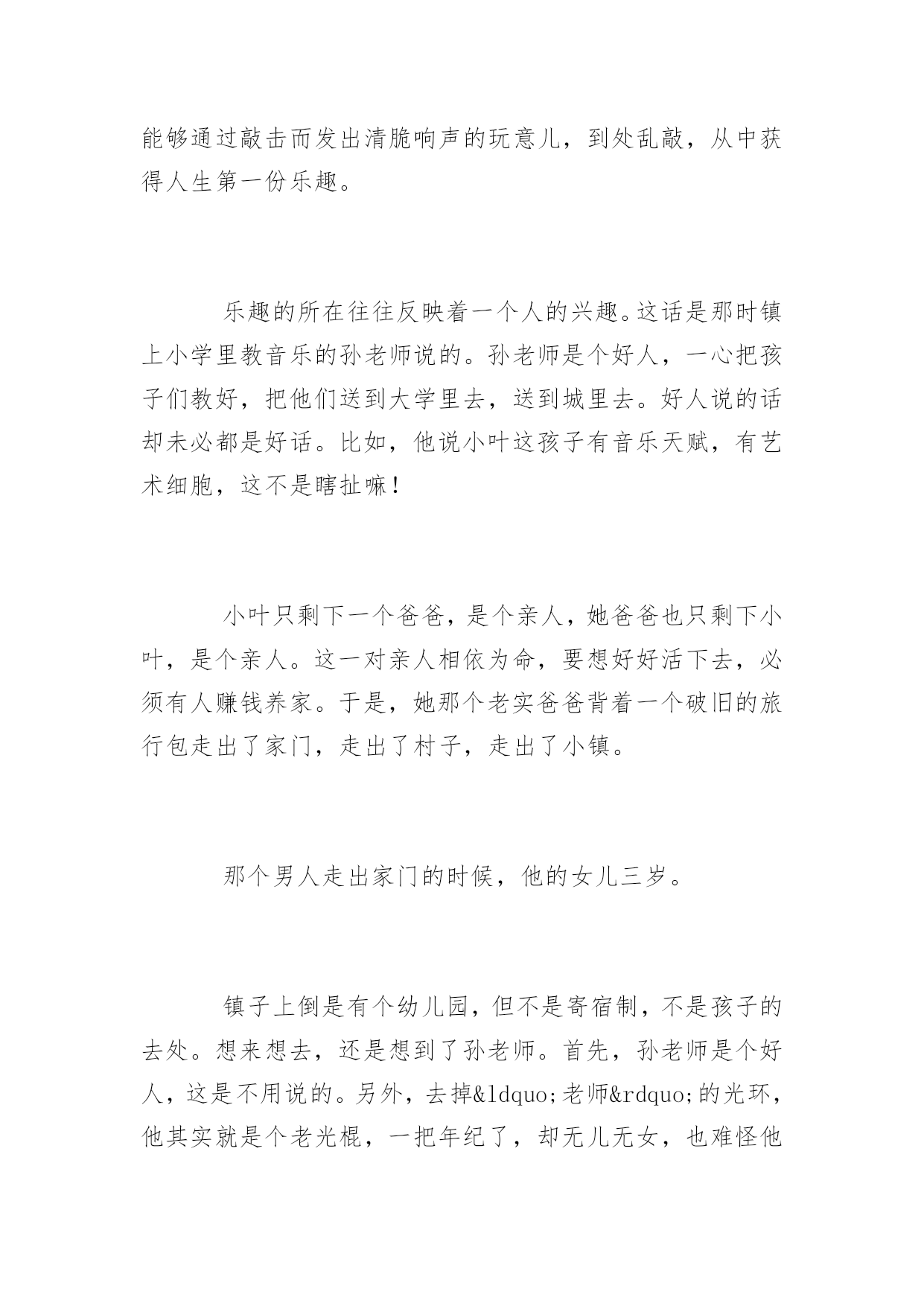 能够通过敲击而发出清脆响声的玩意儿，到处乱敲，从中获得人生第一份乐趣。

乐趣的所在往往反映着一个人的兴趣。这话是那时镇上小学里教音乐的孙老师说的。孙老师是个好人，一心把孩子们教好，把他们送到大学里去，送到城里去。好人说的话却未必都是好话。比如，他说小叶这孩子有音乐天赋，有艺术细胞，这不是瞎扯嘛！

小叶只剩下一个爸爸，是个亲人，她爸爸也只剩下小叶，是个亲人。这一对亲人相依为命，要想好好活下去，必须有人赚钱养家。于是，她那个老实爸爸背着一个破旧的旅行包走出了家门，走出了村子，走出了小镇。

那个男人走出家门的时候，他的女儿三岁。

镇子上倒是有个幼儿园，但不是寄宿制，不是孩子的去处。想来想去，还是想到了孙老师。首先，孙老师是个好人，这是不用说的。另外，去掉&ldquo;老师&rdquo;的光环，他其实就是个老光棍，一把年纪了，却无儿无女，也难怪他